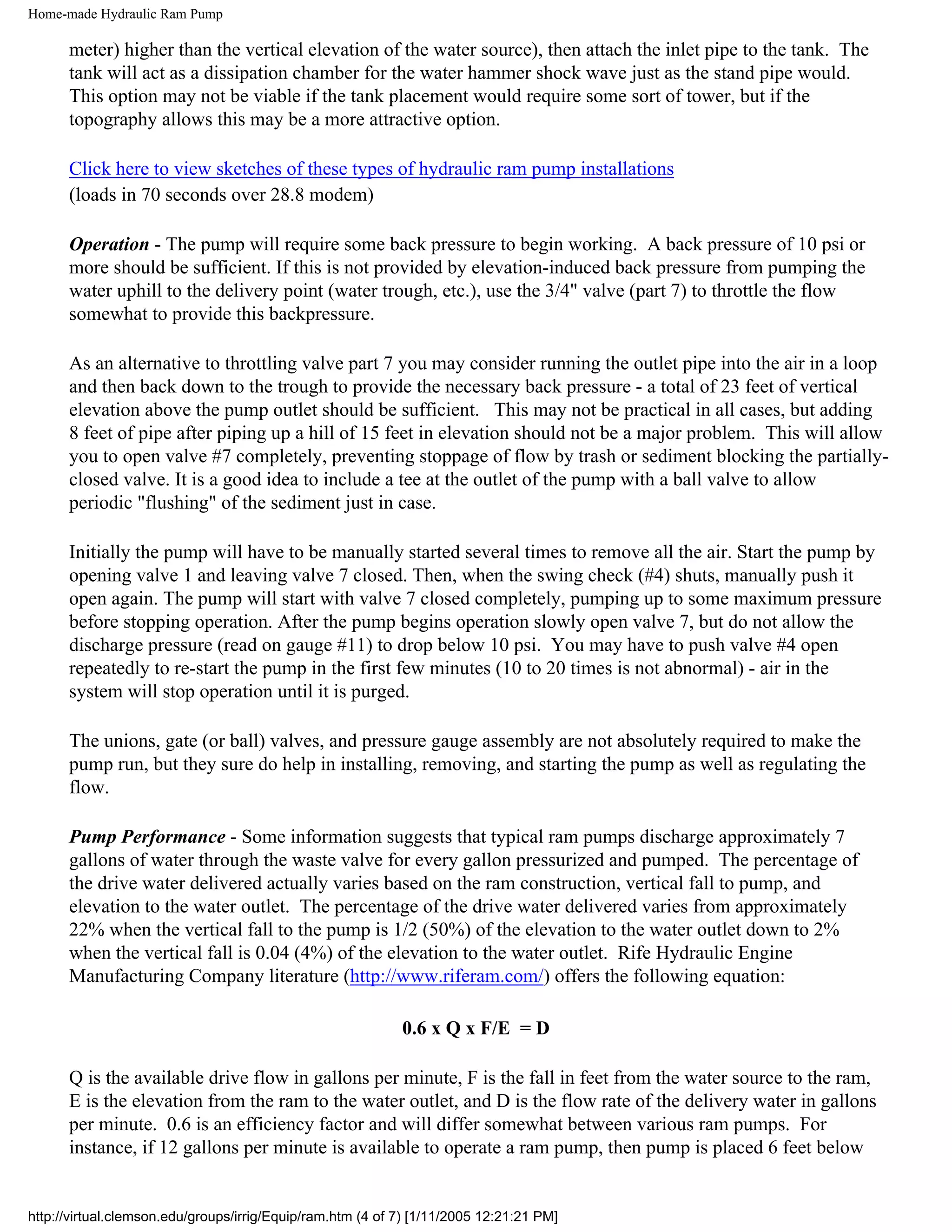 Home-made Hydraulic Ram Pump

meter) higher than the vertical elevation of the water source), then attach the inlet pipe to the tank. The tank will act as a dissipation chamber for the water hammer shock wave just as the stand pipe would. This option may not be viable if the tank placement would require some sort of tower, but if the topography allows this may be a more attractive option.

Click here to view sketches of these types of hydraulic ram pump installations
(loads in 70 seconds over 28.8 modem)

Operation - The pump will require some back pressure to begin working. A back pressure of 10 psi or more should be sufficient. If this is not provided by elevation-induced back pressure from pumping the water uphill to the delivery point (water trough, etc.), use the 3/4" valve (part 7) to throttle the flow somewhat to provide this backpressure.

As an alternative to throttling valve part 7 you may consider running the outlet pipe into the air in a loop and then back down to the trough to provide the necessary back pressure - a total of 23 feet of vertical elevation above the pump outlet should be sufficient. This may not be practical in all cases, but adding 8 feet of pipe after piping up a hill of 15 feet in elevation should not be a major problem. This will allow you to open valve #7 completely, preventing stoppage of flow by trash or sediment blocking the partially-closed valve. It is a good idea to include a tee at the outlet of the pump with a ball valve to allow periodic "flushing" of the sediment just in case.

Initially the pump will have to be manually started several times to remove all the air. Start the pump by opening valve 1 and leaving valve 7 closed. Then, when the swing check (#4) shuts, manually push it open again. The pump will start with valve 7 closed completely, pumping up to some maximum pressure before stopping operation. After the pump begins operation slowly open valve 7, but do not allow the discharge pressure (read on gauge #11) to drop below 10 psi. You may have to push valve #4 open repeatedly to re-start the pump in the first few minutes (10 to 20 times is not abnormal) - air in the system will stop operation until it is purged.

The unions, gate (or ball) valves, and pressure gauge assembly are not absolutely required to make the pump run, but they sure do help in installing, removing, and starting the pump as well as regulating the flow.

Pump Performance - Some information suggests that typical ram pumps discharge approximately 7 gallons of water through the waste valve for every gallon pressurized and pumped. The percentage of the drive water delivered actually varies based on the ram construction, vertical fall to pump, and elevation to the water outlet. The percentage of the drive water delivered varies from approximately 22% when the vertical fall to the pump is 1/2 (50%) of the elevation to the water outlet down to 2% when the vertical fall is 0.04 (4%) of the elevation to the water outlet. Rife Hydraulic Engine Manufacturing Company literature (http://www.riferam.com/) offers the following equation:

0.6 x Q x F/E = D

Q is the available drive flow in gallons per minute, F is the fall in feet from the water source to the ram, E is the elevation from the ram to the water outlet, and D is the flow rate of the delivery water in gallons per minute. 0.6 is an efficiency factor and will differ somewhat between various ram pumps. For instance, if 12 gallons per minute is available to operate a ram pump, then pump is placed 6 feet below

http://virtual.clemson.edu/groups/irrig/Equip/ram.htm (4 of 7) [1/11/2005 12:21:21 PM]